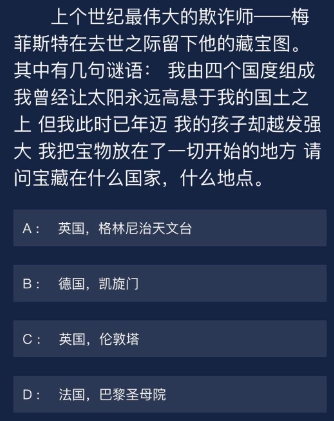 上个世纪最伟大的欺诈师——梅菲斯特在去世之际留下他的藏宝图。其中有几句谜语： 我由四个国度组成 我曾经让太阳永远高悬于我的国土之上 但我此时已年迈 我的孩子却越发强大 我把宝物放在了一切开始的地方 请问宝藏在什么国家，什么地点。

A： 英国，格林尼治天文台

B： 德国，凯旋门

C： 英国，伦敦塔

D： 法国，巴黎圣母院